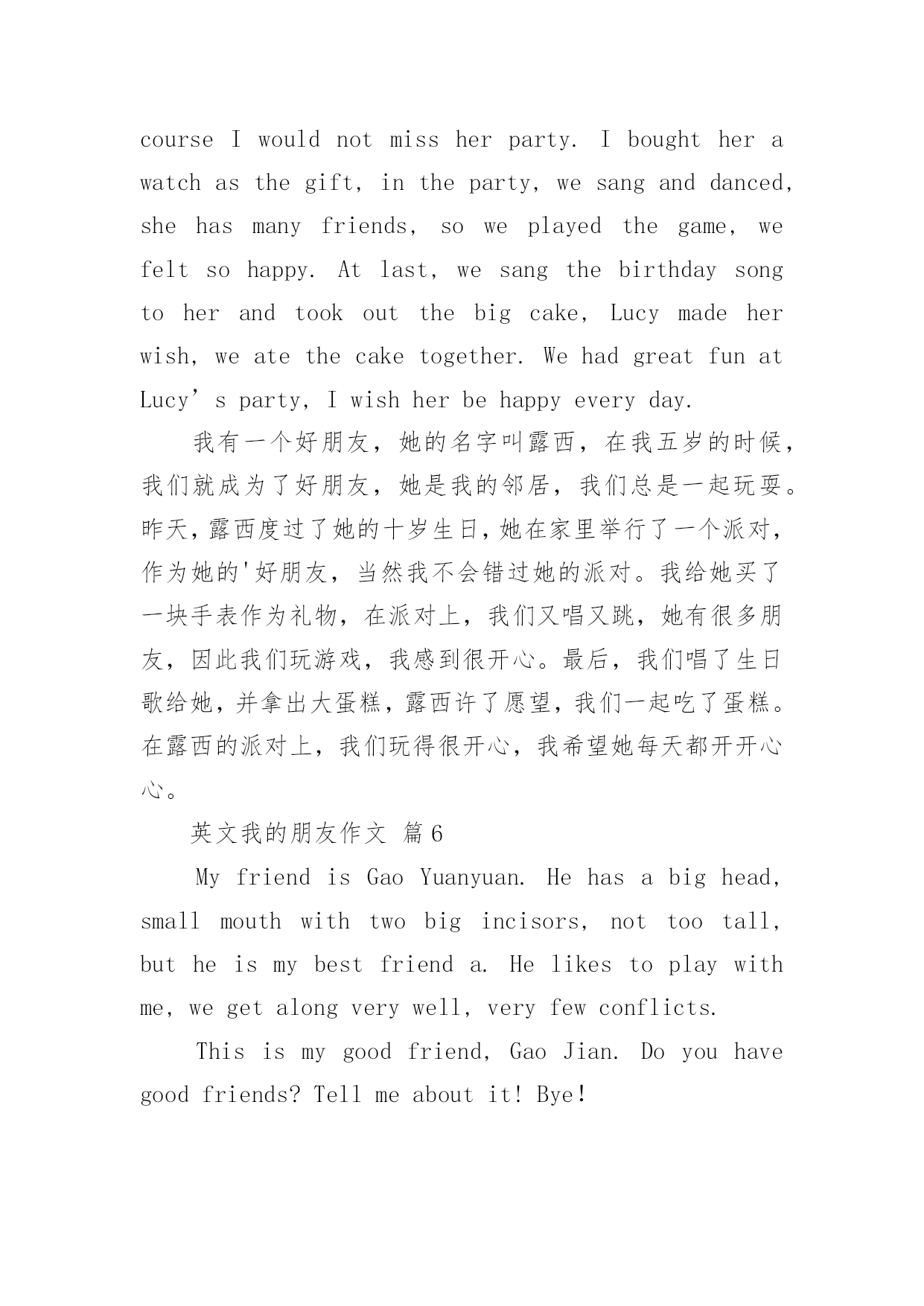 course I would not miss her party. I bought her a watch as the gift, in the party, we sang and danced, she has many friends, so we played the game, we felt so happy. At last, we sang the birthday song to her and took out the big cake, Lucy made her wish, we ate the cake together. We had great fun at Lucy’s party, I wish her be happy every day.

我有一个好朋友，她的名字叫露西，在我五岁的时候，我们就成为了好朋友，她是我的邻居，我们总是一起玩耍。昨天，露西度过了她的十岁生日，她在家里举行了一个派对，作为她的'好朋友，当然我不会错过她的派对。我给她买了一块手表作为礼物，在派对上，我们又唱又跳，她有很多朋友，因此我们玩游戏，我感到很开心。最后，我们唱了生日歌给她，并拿出大蛋糕，露西许了愿望，我们一起吃了蛋糕。在露西的派对上，我们玩得很开心，我希望她每天都开开心心。

英文我的朋友作文 篇6

My friend is Gao Yuanyuan. He has a big head, small mouth with two big incisors, not too tall, but he is my best friend a. He likes to play with me, we get along very well, very few conflicts.

This is my good friend, Gao Jian. Do you have good friends? Tell me about it! Bye!